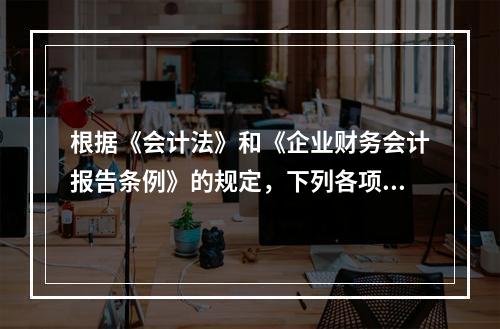 根据《会计法》和《企业财务会计报告条例》的规定，下列各项...